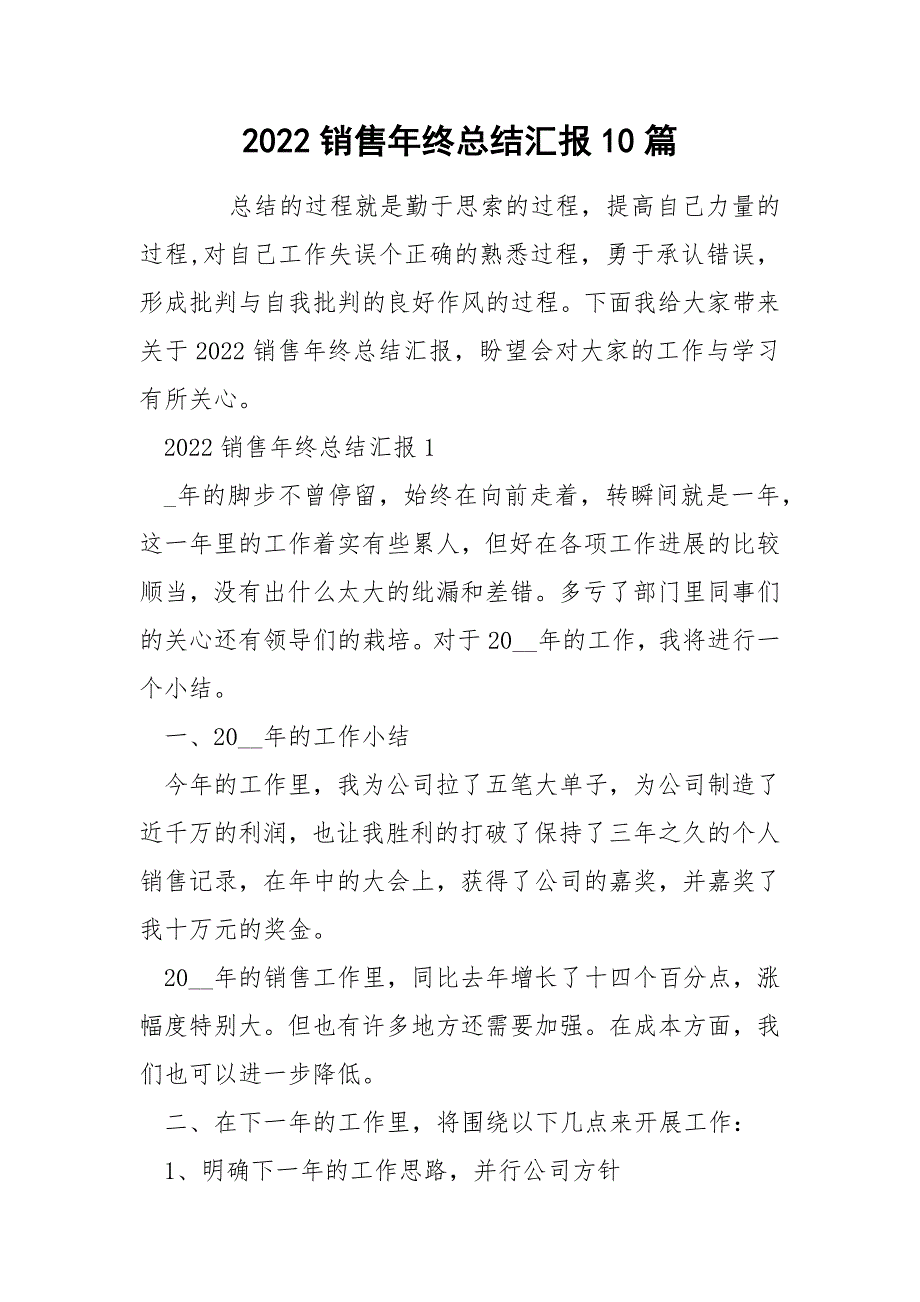 2022 销售年终总结汇报 10 篇

总结的过程就是勤于思索的过程，提高自己力量的过程,对自己工作失误个正确的熟悉过程，勇于承认错误，形成批判与自我批判的良好作风的过程。下面我给大家带来关于 2022 销售年终总结汇报，盼望会对大家的工作与学习有所关心。

2022 销售年终总结汇报 1

_年的脚步不曾停留，始终在向前走着，转瞬间就是一年，这一年里的工作着实有些累人，但好在各项工作进展的比较顺当，没有出什么太大的纰漏和差错。多亏了部门里同事们的关心还有领导们的栽培。对于 20__年的工作，我将进行一个小结。

一、20__年的工作小结

今年的工作里，我为公司拉了五笔大单子，为公司制造了近千万的利润，也让我胜利的打破了保持了三年之久的个人销售记录，在年中的大会上，获得了公司的嘉奖，并嘉奖了我十万元的奖金。

20__年的销售工作里，同比去年增长了十四个百分点，涨幅度特别大。但也有许多地方还需要加强。在成本方面，我们也可以进一步降低。

二、在下一年的工作里，将围绕以下几点来开展工作：

1、明确下一年的工作思路，并行公司方针